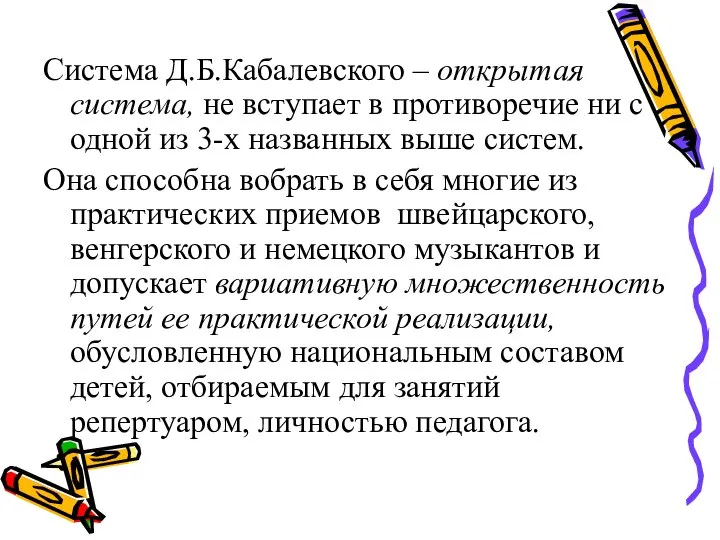 Система Д.Б.Кабалевского – открытая система, не вступает в противоречие ни с одной из 3-х названных выше систем.

Она способна вобрать в себя многие из практических приемов швейцарского, венгерского и немецкого музыкантов и допускает вариативную множественность путей ее практической реализации, обусловленную национальным составом детей, отбираемым для занятий репертуаром, личностью педагога.